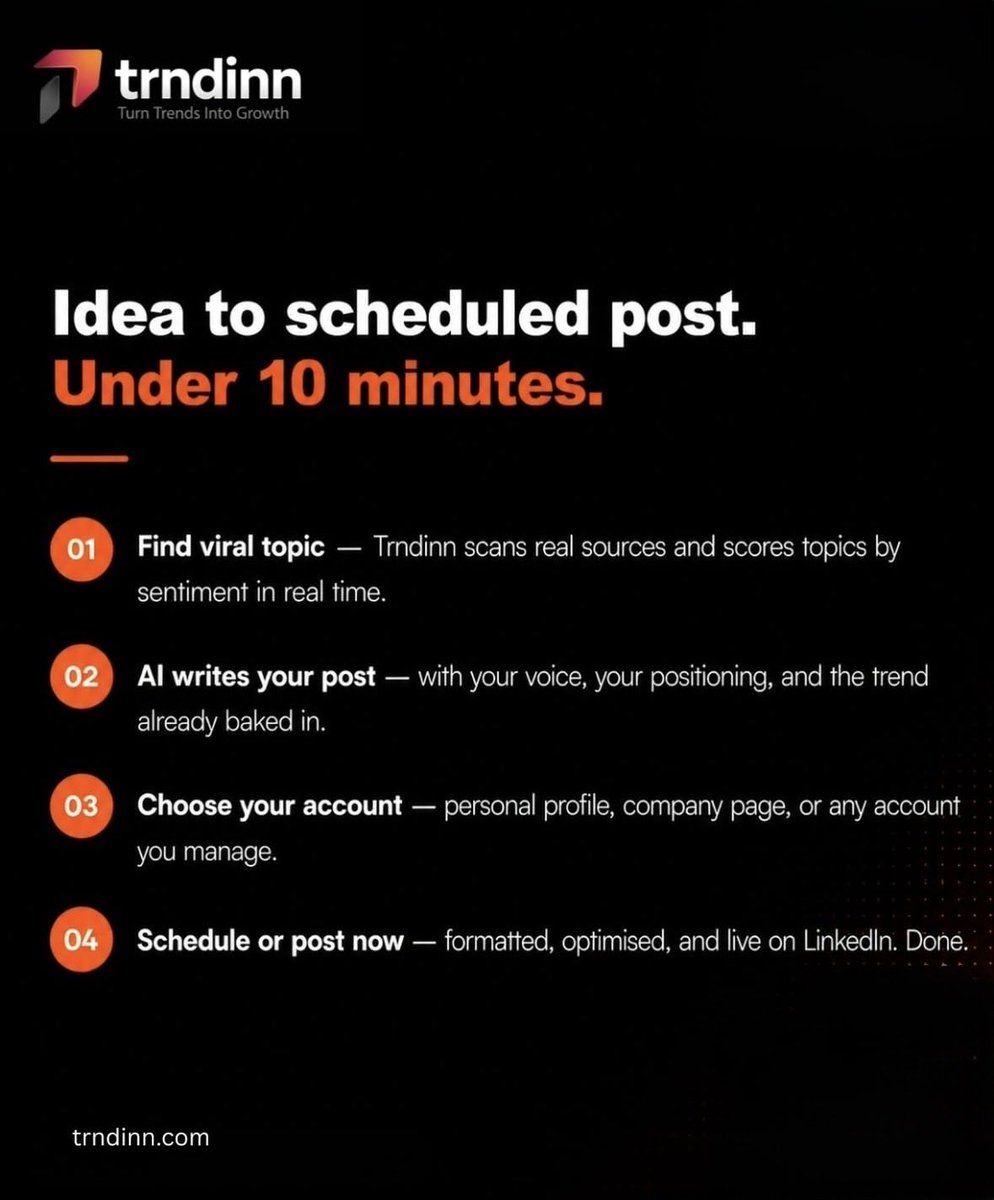 trndinn
Turn Trends Into Growth

Idea to scheduled post.
Under 10 minutes.

01 Find viral topic — Trndinn scans real sources and scores topics by sentiment in real time.

02 AI writes your post — with your voice, your positioning, and the trend already baked in.

03 Choose your account — personal profile, company page, or any account you manage.

04 Schedule or post now — formatted, optimised, and live on LinkedIn. Done.

trndinn.com